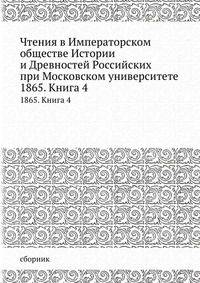 Чтения в Императорском обществе Истории и Древностей Российских при Московском университете 1865. Книга 4

1865. Книга 4

сборник